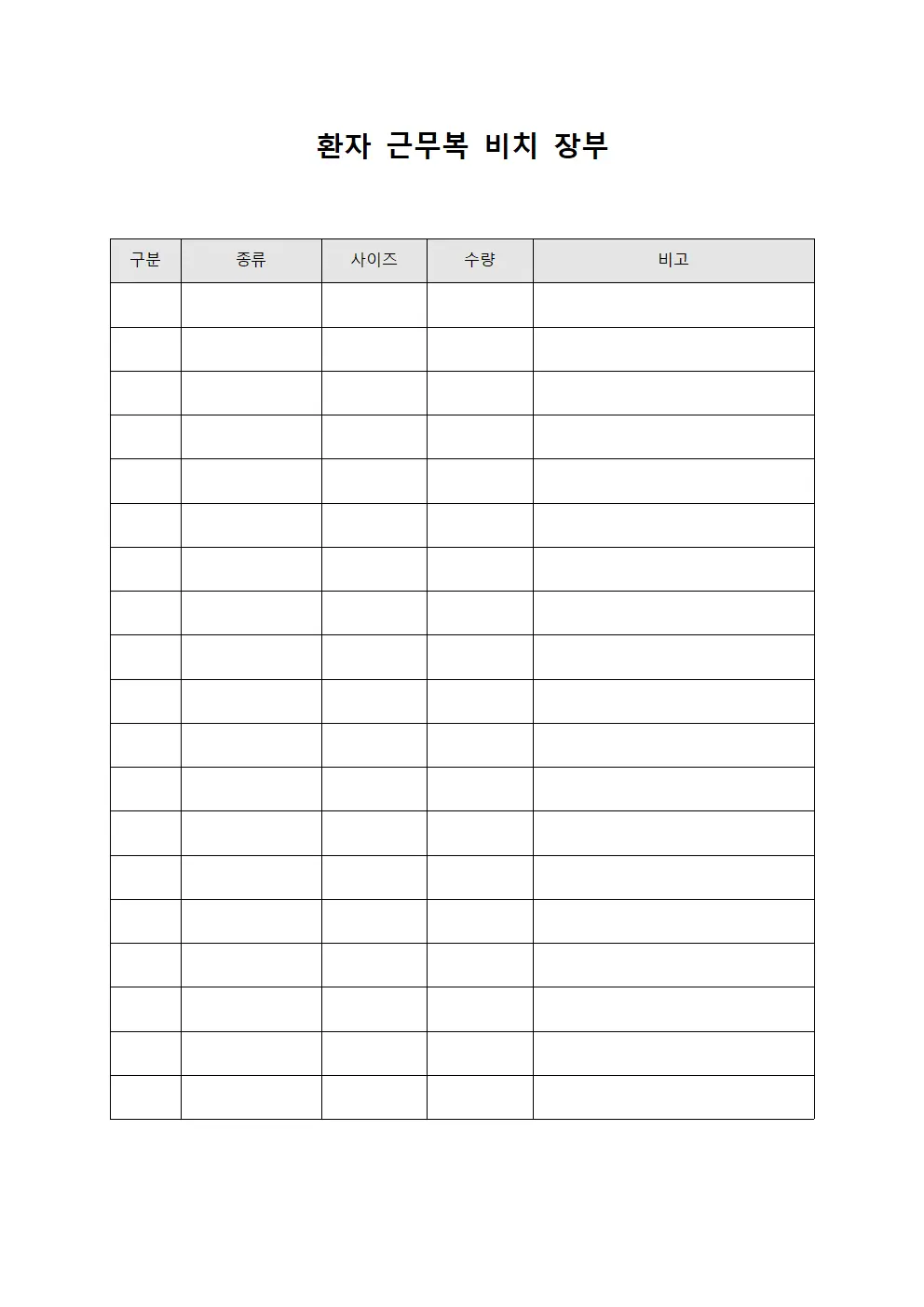 환자 근무복 비치 장부

| 구분 | 종류 | 사이즈 | 수량 | 비고 |
|---|---|---|---|---|
| | | | | |
| | | | | |
| | | | | |
| | | | | |
| | | | | |
| | | | | |
| | | | | |
| | | | | |
| | | | | |
| | | | | |
| | | | | |
| | | | | |
| | | | | |
| | | | | |
| | | | | |
| | | | | |
| | | | | |
| | | | | |
| | | | | |